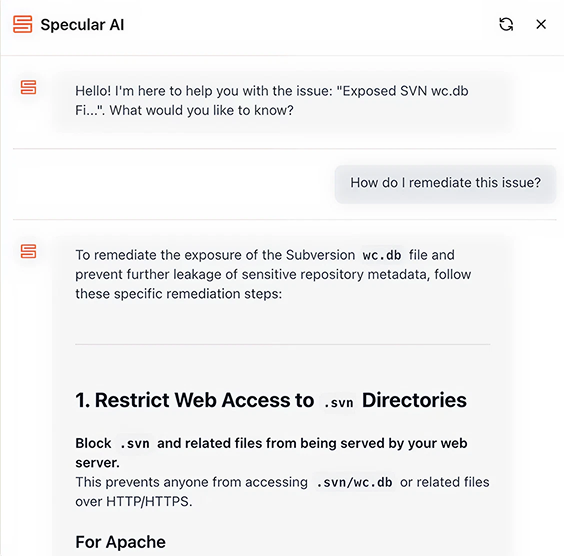 Specular AI

Hello! I'm here to help you with the issue: "Exposed SVN wc.db Fi...". What would you like to know?

How do I remediate this issue?

To remediate the exposure of the Subversion wc.db file and prevent further leakage of sensitive repository metadata, follow these specific remediation steps:

1. Restrict Web Access to .svn Directories

Block .svn and related files from being served by your web server.
This prevents anyone from accessing .svn/wc.db or related files over HTTP/HTTPS.

For Apache